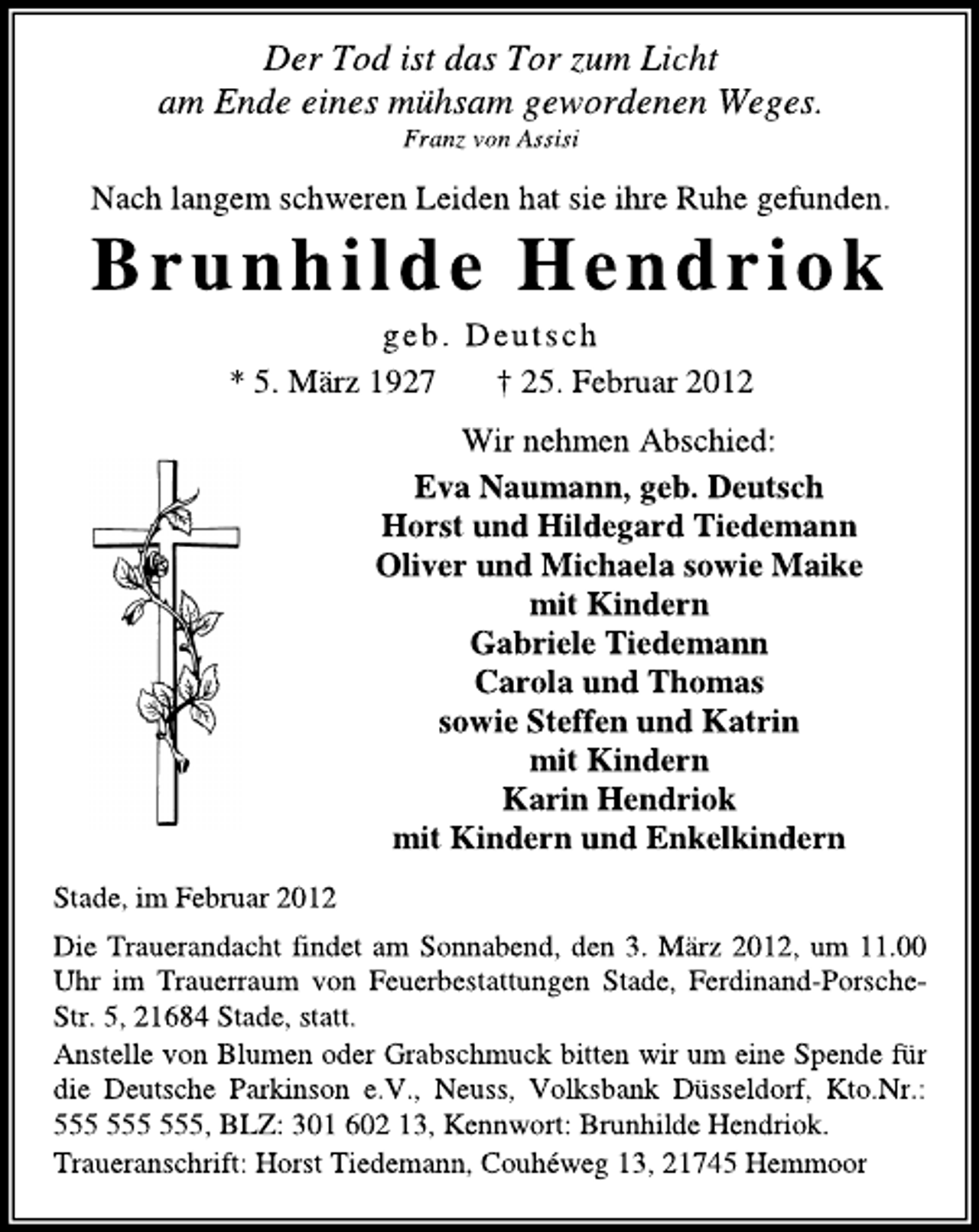 Der Tod ist das Tor zum Licht
am Ende eines mühsam gewordenen Weges.
Franz von Assisi

Nach langem schweren Leiden hat sie ihre Ruhe gefunden.

Brunhilde Hendriok

geb. Deutsch

* 5. März 1927 † 25. Februar 2012

Wir nehmen Abschied:

Eva Naumann, geb. Deutsch
Horst und Hildegard Tiedemann
Oliver und Michaela sowie Maike
mit Kindern
Gabriele Tiedemann
Carola und Thomas
sowie Steffen und Katrin
mit Kindern
Karin Hendriok
mit Kindern und Enkelkindern

Stade, im Februar 2012

Die Trauerandacht findet am Sonnabend, den 3. März 2012, um 11.00 Uhr im Trauerraum von Feuerbestattungen Stade, Ferdinand-Porsche-Str. 5, 21684 Stade, statt.

Anstelle von Blumen oder Grabschmuck bitten wir um eine Spende für die Deutsche Parkinson e.V., Neuss, Volksbank Düsseldorf, Kto.Nr.: 555 555 555, BLZ: 301 602 13, Kennwort: Brunhilde Hendriok.

Traueranschrift: Horst Tiedemann, Couhéweg 13, 21745 Hemmoor